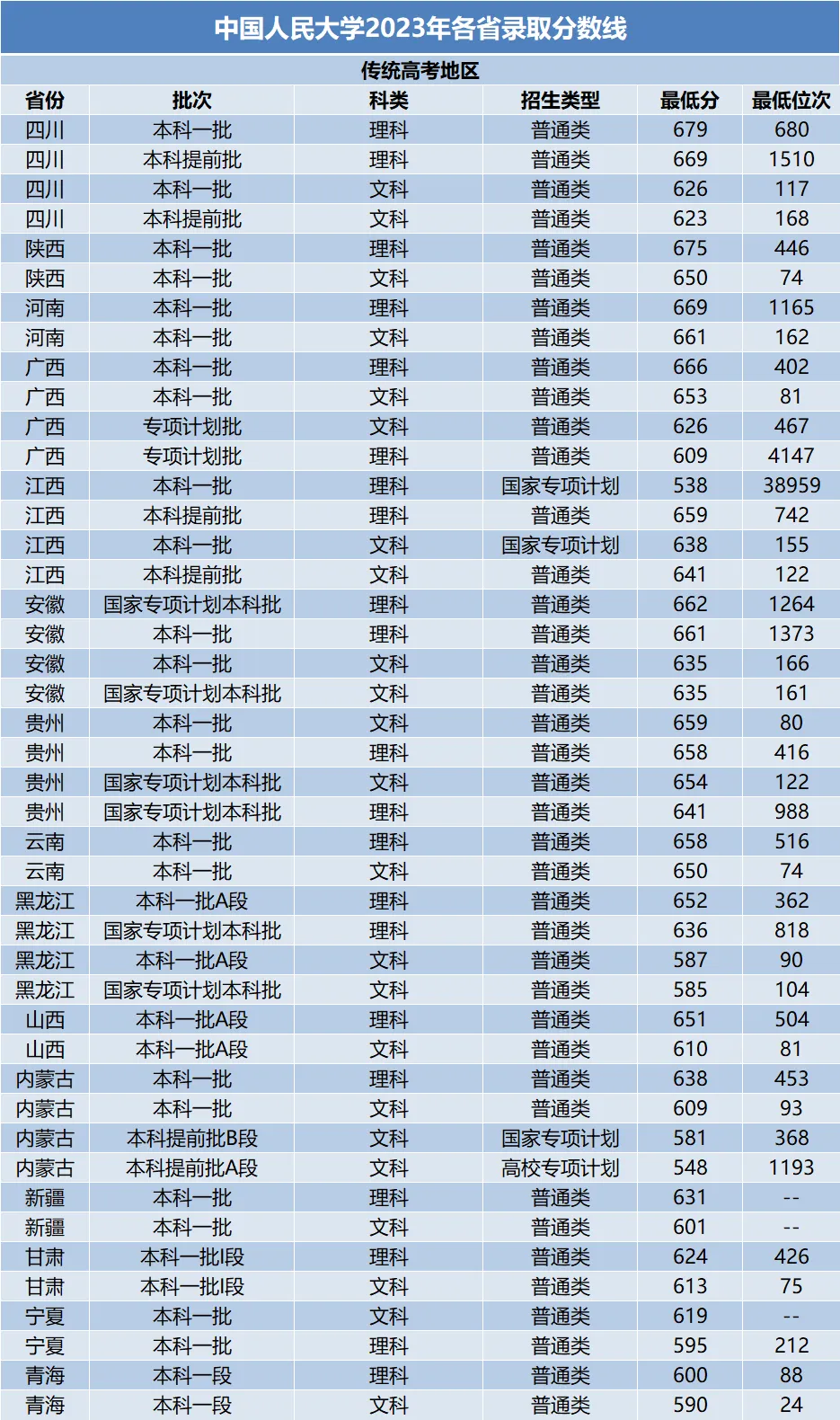 中国人民大学2023年各省录取分数线

传统高考地区

| 省份 | 批次 | 科类 | 招生类型 | 最低分 | 最低位次 |
|---|---|---|---|---|---|
| 四川 | 本科一批 | 理科 | 普通类 | 679 | 680 |
| 四川 | 本科提前批 | 理科 | 普通类 | 669 | 1510 |
| 四川 | 本科一批 | 文科 | 普通类 | 626 | 117 |
| 四川 | 本科提前批 | 文科 | 普通类 | 623 | 168 |
| 陕西 | 本科一批 | 理科 | 普通类 | 675 | 446 |
| 陕西 | 本科一批 | 文科 | 普通类 | 650 | 74 |
| 河南 | 本科一批 | 理科 | 普通类 | 669 | 1165 |
| 河南 | 本科一批 | 文科 | 普通类 | 661 | 162 |
| 广西 | 本科一批 | 理科 | 普通类 | 666 | 402 |
| 广西 | 本科一批 | 文科 | 普通类 | 653 | 81 |
| 广西 | 专项计划批 | 文科 | 普通类 | 626 | 467 |
| 广西 | 专项计划批 | 理科 | 普通类 | 609 | 4147 |
| 江西 | 本科一批 | 理科 | 国家专项计划 | 538 | 38959 |
| 江西 | 本科提前批 | 理科 | 普通类 | 659 | 742 |
| 江西 | 本科一批 | 文科 | 国家专项计划 | 638 | 155 |
| 江西 | 本科提前批 | 文科 | 普通类 | 641 | 122 |
| 安徽 | 国家专项计划本科批 | 理科 | 普通类 | 662 | 1264 |
| 安徽 | 本科一批 | 理科 | 普通类 | 661 | 1373 |
| 安徽 | 本科一批 | 文科 | 普通类 | 635 | 166 |
| 安徽 | 国家专项计划本科批 | 文科 | 普通类 | 635 | 161 |
| 贵州 | 本科一批 | 文科 | 普通类 | 659 | 80 |
| 贵州 | 本科一批 | 理科 | 普通类 | 658 | 416 |
| 贵州 | 国家专项计划本科批 | 文科 | 普通类 | 654 | 122 |
| 贵州 | 国家专项计划本科批 | 理科 | 普通类 | 641 | 988 |
| 云南 | 本科一批 | 理科 | 普通类 | 658 | 516 |
| 云南 | 本科一批 | 文科 | 普通类 | 650 | 74 |
| 黑龙江 | 本科一批A段 | 理科 | 普通类 | 652 | 362 |
| 黑龙江 | 国家专项计划本科批 | 理科 | 普通类 | 636 | 818 |
| 黑龙江 | 本科一批A段 | 文科 | 普通类 | 587 | 90 |
| 黑龙江 | 国家专项计划本科批 | 文科 | 普通类 | 585 | 104 |
| 山西 | 本科一批A段 | 理科 | 普通类 | 651 | 504 |
| 山西 | 本科一批A段 | 文科 | 普通类 | 610 | 81 |
| 内蒙古 | 本科一批 | 理科 | 普通类 | 638 | 453 |
| 内蒙古 | 本科一批 | 文科 | 普通类 | 609 | 93 |
| 内蒙古 | 本科提前批B段 | 文科 | 国家专项计划 | 581 | 368 |
| 内蒙古 | 本科提前批A段 | 文科 | 高校专项计划 | 548 | 1193 |
| 新疆 | 本科一批 | 理科 | 普通类 | 631 | -- |
| 新疆 | 本科一批 | 文科 | 普通类 | 601 | -- |
| 甘肃 | 本科一批I段 | 理科 | 普通类 | 624 | 426 |
| 甘肃 | 本科一批I段 | 文科 | 普通类 | 613 | 75 |
| 宁夏 | 本科一批 | 文科 | 普通类 | 619 | -- |
| 宁夏 | 本科一批 | 理科 | 普通类 | 595 | 212 |
| 青海 | 本科一段 | 理科 | 普通类 | 600 | 88 |
| 青海 | 本科一段 | 文科 | 普通类 | 590 | 24 |